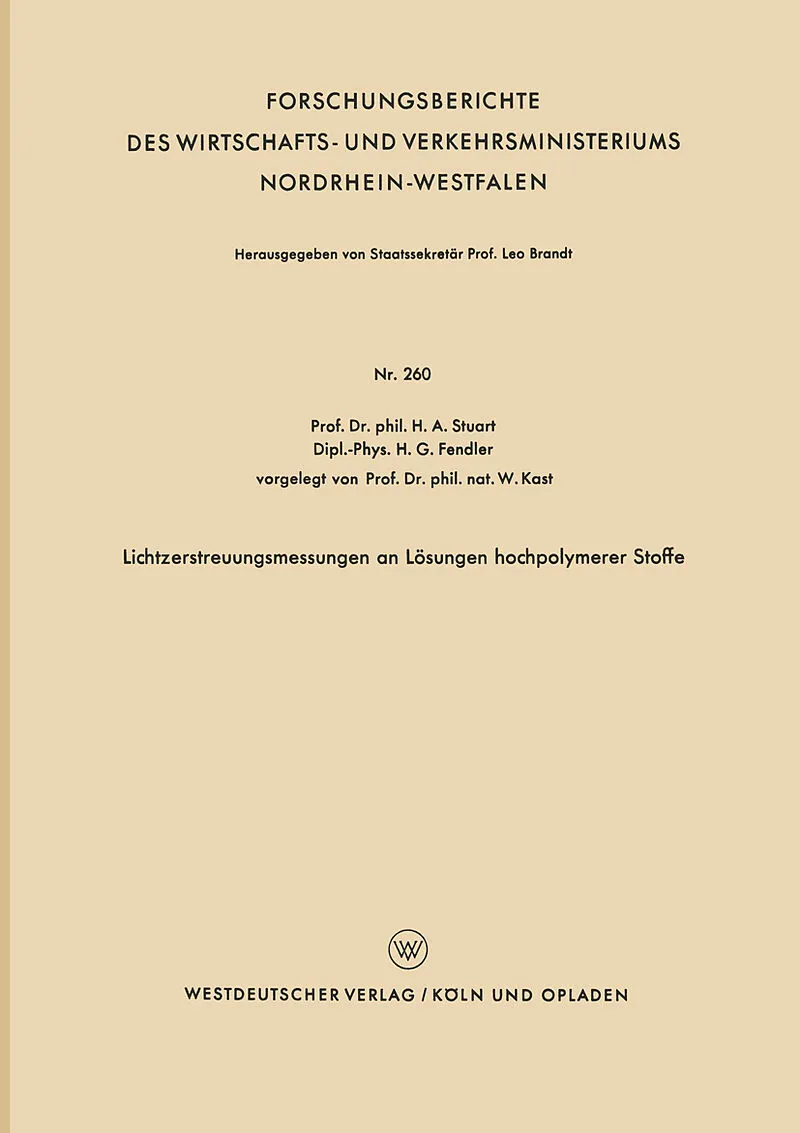 FORSCHUNGSBERICHTE
DES WIRTSCHAFTS- UND VERKEHRSMINISTERIUMS
NORDRHEIN-WESTFALEN

Herausgegeben von Staatssekretär Prof. Leo Brandt

Nr. 260

Prof. Dr. phil. H. A. Stuart
Dipl.-Phys. H. G. Fendler
vorgelegt von Prof. Dr. phil. nat. W. Kast

Lichtzerstreuungsmessungen an Lösungen hochpolymerer Stoffe

W

WESTDEUTSCHER VERLAG / KÖLN UND OPLADEN